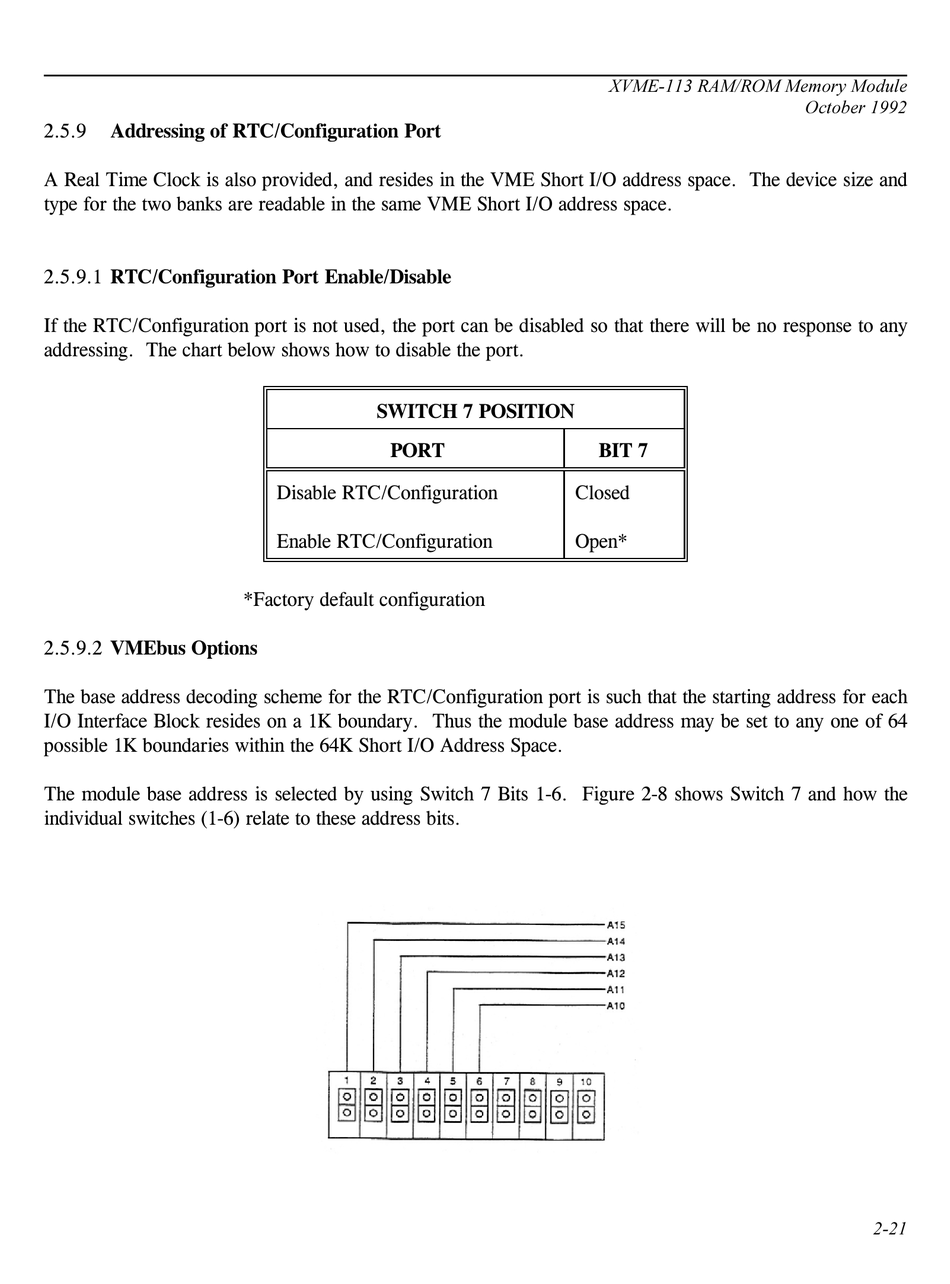 XVME-113 RAM/ROM Memory Module
October 1992

2.5.9 Addressing of RTC/Configuration Port

A Real Time Clock is also provided, and resides in the VME Short I/O address space. The device size and type for the two banks are readable in the same VME Short I/O address space.

2.5.9.1 RTC/Configuration Port Enable/Disable

If the RTC/Configuration port is not used, the port can be disabled so that there will be no response to any addressing. The chart below shows how to disable the port.

| SWITCH 7 POSITION | |
|---|---|
| PORT | BIT 7 |
| Disable RTC/Configuration | Closed |
| Enable RTC/Configuration | Open* |

*Factory default configuration

2.5.9.2 VMEbus Options

The base address decoding scheme for the RTC/Configuration port is such that the starting address for each I/O Interface Block resides on a 1K boundary. Thus the module base address may be set to any one of 64 possible 1K boundaries within the 64K Short I/O Address Space.

The module base address is selected by using Switch 7 Bits 1-6. Figure 2-8 shows Switch 7 and how the individual switches (1-6) relate to these address bits.

A15
A14
A13
A12
A11
A10

1 2 3 4 5 6 7 8 9 10

2-21